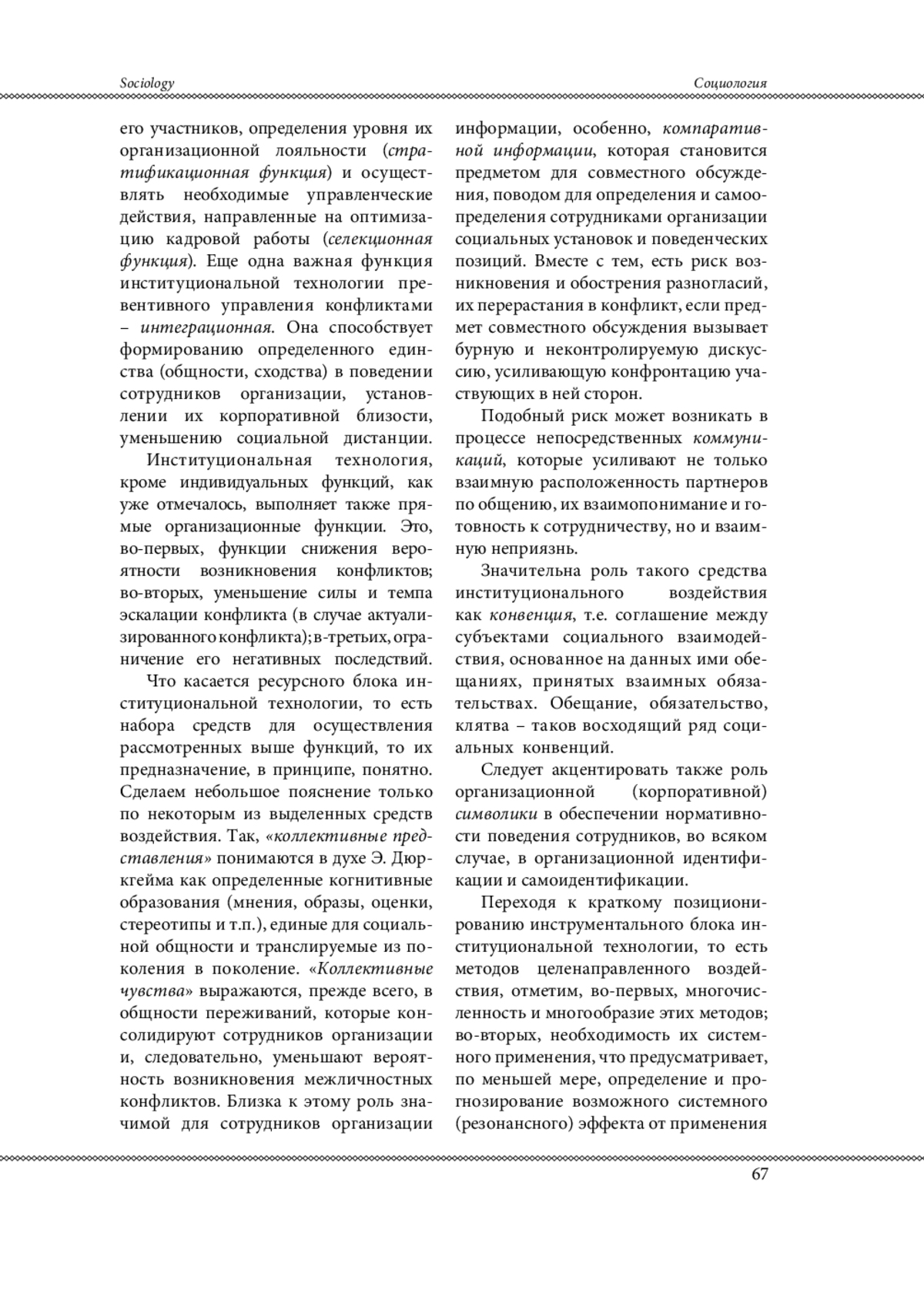 Sociology

Социология

его участников, определения уровня их организационной лояльности (стратификационная функция) и осуществлять необходимые управленческие действия, направленные на оптимизацию кадровой работы (селекционная функция). Еще одна важная функция институциональной технологии превентивного управления конфликтами – интеграционная. Она способствует формированию определенного единства (общности, сходства) в поведении сотрудников организации, установлении их корпоративной близости, уменьшению социальной дистанции.

Институциональная технология, кроме индивидуальных функций, как уже отмечалось, выполняет также прямые организационные функции. Это, во-первых, функции снижения вероятности возникновения конфликтов; во-вторых, уменьшение силы и темпа эскалации конфликта (в случае актуализированного конфликта); в-третьих, ограничение его негативных последствий.

Что касается ресурсного блока институциональной технологии, то есть набора средств для осуществления рассмотренных выше функций, то их предназначение, в принципе, понятно. Сделаем небольшое пояснение только по некоторым из выделенных средств воздействия. Так, «коллективные представления» понимаются в духе Э. Дюркгейма как определенные когнитивные образования (мнения, образы, оценки, стереотипы и т.п.), единые для социальной общности и транслируемые из поколения в поколение. «Коллективные чувства» выражаются, прежде всего, в общности переживаний, которые консолидируют сотрудников организации и, следовательно, уменьшают вероятность возникновения межличностных конфликтов. Близка к этому роль значимой для сотрудников организации информации, особенно, компаративной информации, которая становится предметом для совместного обсуждения, поводом для определения и самоопределения сотрудниками организации социальных установок и поведенческих позиций. Вместе с тем, есть риск возникновения и обострения разногласий, их перерастания в конфликт, если предмет совместного обсуждения вызывает бурную и неконтролируемую дискуссию, усиливающую конфронтацию участвующих в ней сторон.

Подобный риск может возникать в процессе непосредственных коммуникаций, которые усиливают не только взаимную расположенность партнеров по общению, их взаимопонимание и готовность к сотрудничеству, но и взаимную неприязнь.

Значительна роль такого средства институционального воздействия как конвенция, т.е. соглашение между субъектами социального взаимодействия, основанное на данных ими обещаниях, принятых взаимных обязательствах. Обещание, обязательство, клятва – таков восходящий ряд социальных конвенций.

Следует акцентировать также роль организационной (корпоративной) символики в обеспечении нормативности поведения сотрудников, во всяком случае, в организационной идентификации и самоидентификации.

Переходя к краткому позиционированию инструментального блока институциональной технологии, то есть методов целенаправленного воздействия, отметим, во-первых, многочисленность и многообразие этих методов; во-вторых, необходимость их системного применения, что предусматривает, по меньшей мере, определение и прогнозирование возможного системного (резонансного) эффекта от применения

67